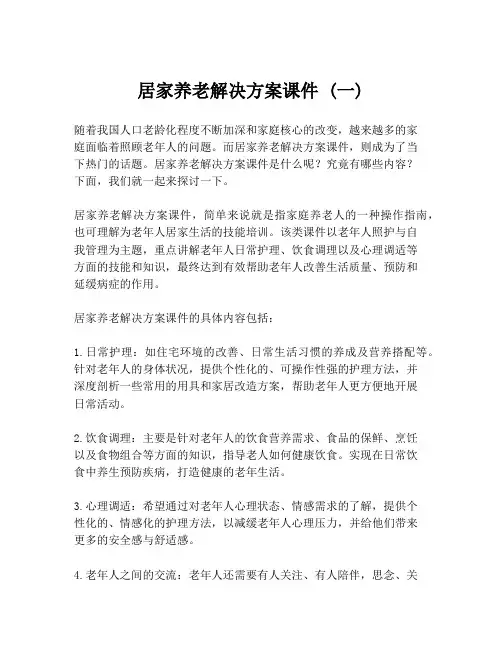 居家养老解决方案课件（一）

随着我国人口老龄化程度不断加深和家庭核心的改变，越来越多的家庭面临着照顾老年人的问题。而居家养老解决方案课件，则成为了当下热门的话题。居家养老解决方案课件是什么呢？究竟有哪些内容？下面，我们就一起来探讨一下。

居家养老解决方案课件，简单来说就是指家庭养老人的一种操作指南，也可理解为老年人居家生活的技能培训。该类课件以老年人照护与自我管理为主题，重点讲解老年人日常护理、饮食调理以及心理调适等方面的技能和知识，最终达到有效帮助老年人改善生活质量、预防和延缓病症的作用。

居家养老解决方案课件的具体内容包括：

1. 日常护理：如住宅环境的改善、日常生活习惯的养成及营养搭配等。针对老年人的身体状况，提供个性化的、可操作性强的护理方法，并深度剖析一些常用的用具和家居改造方案，帮助老年人更方便地开展日常活动。

2. 饮食调理：主要是针对老年人的饮食营养需求、食品的保鲜、烹饪以及食物组合等方面的知识，指导老人如何健康饮食。实现在日常饮食中养生预防疾病，打造健康的老年生活。

3. 心理调适：希望通过对老年人心理状态、情感需求的了解，提供个性化的、情感化的护理方法，以减缓老年人心理压力，并给他们带来更多的安全感与舒适感。

4. 老年人之间的交流：老年人还需要有人关注、有人陪伴，思念、关